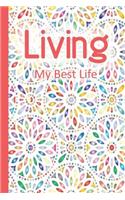 Living

My Best Life